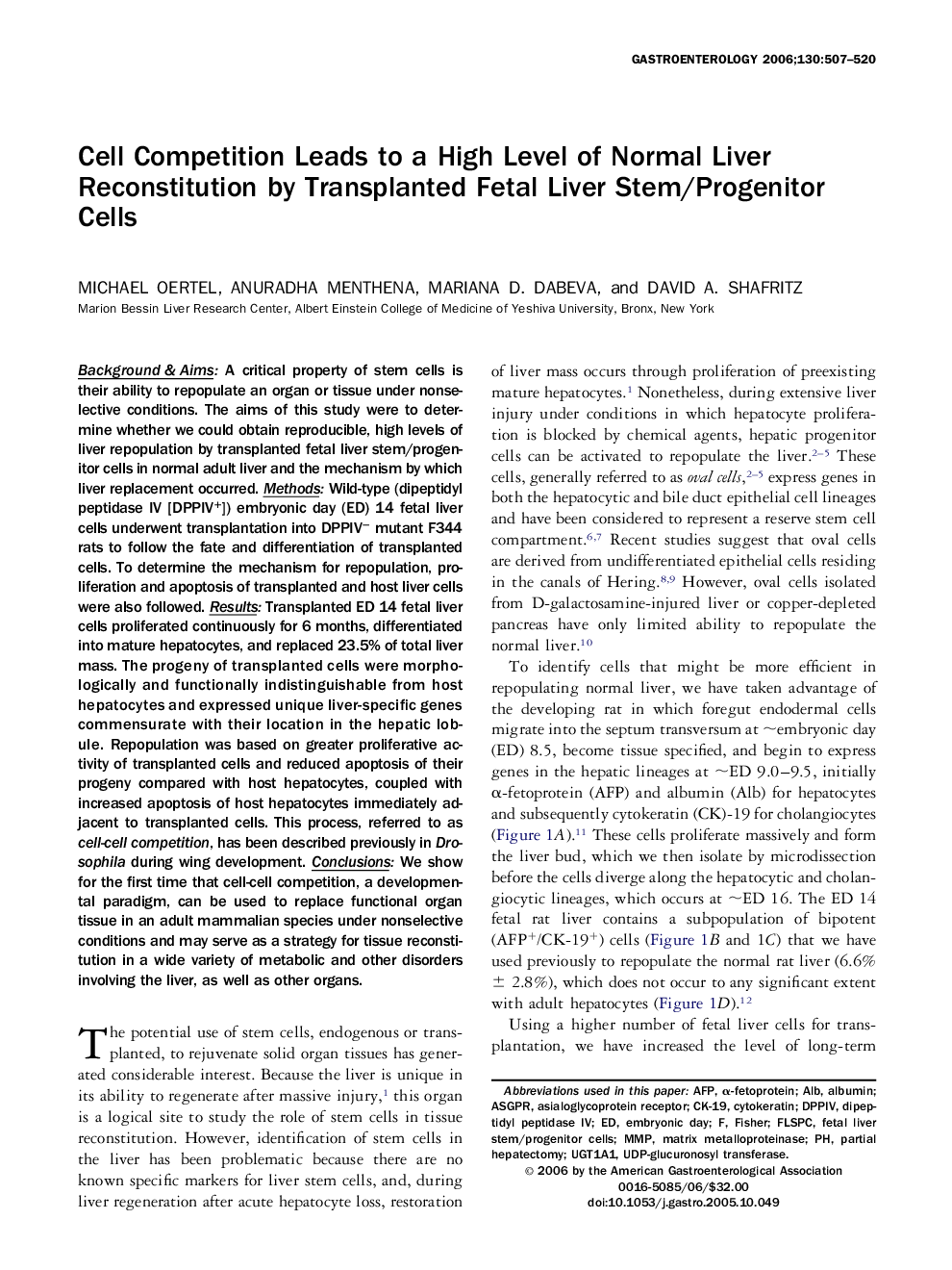 GASTROENTEROLOGY 2006;130:507–520

Cell Competition Leads to a High Level of Normal Liver Reconstitution by Transplanted Fetal Liver Stem/Progenitor Cells

MICHAEL OERTEL, ANURADHA MENTHENA, MARIANA D. DABEVA, and DAVID A. SHAFRITZ
Marion Bessin Liver Research Center, Albert Einstein College of Medicine of Yeshiva University, Bronx, New York

Background & Aims: A critical property of stem cells is their ability to repopulate an organ or tissue under nonselective conditions. The aims of this study were to determine whether we could obtain reproducible, high levels of liver repopulation by transplanted fetal liver stem/progenitor cells in normal adult liver and the mechanism by which liver replacement occurred. Methods: Wild-type (dipeptidyl peptidase IV [DPPIV$^+$]) embryonic day (ED) 14 fetal liver cells underwent transplantation into DPPIV$^-$ mutant F344 rats to follow the fate and differentiation of transplanted cells. To determine the mechanism for repopulation, proliferation and apoptosis of transplanted and host liver cells were also followed. Results: Transplanted ED 14 fetal liver cells proliferated continuously for 6 months, differentiated into mature hepatocytes, and replaced 23.5% of total liver mass. The progeny of transplanted cells were morphologically and functionally indistinguishable from host hepatocytes and expressed unique liver-specific genes commensurate with their location in the hepatic lobule. Repopulation was based on greater proliferative activity of transplanted cells and reduced apoptosis of their progeny compared with host hepatocytes, coupled with increased apoptosis of host hepatocytes immediately adjacent to transplanted cells. This process, referred to as cell-cell competition, has been described previously in Drosophila during wing development. Conclusions: We show for the first time that cell-cell competition, a developmental paradigm, can be used to replace functional organ tissue in an adult mammalian species under nonselective conditions and may serve as a strategy for tissue reconstitution in a wide variety of metabolic and other disorders involving the liver, as well as other organs.

The potential use of stem cells, endogenous or transplanted, to rejuvenate solid organ tissues has generated considerable interest. Because the liver is unique in its ability to regenerate after massive injury,$^1$ this organ is a logical site to study the role of stem cells in tissue reconstitution. However, identification of stem cells in the liver has been problematic because there are no known specific markers for liver stem cells, and, during liver regeneration after acute hepatocyte loss, restoration of liver mass occurs through proliferation of preexisting mature hepatocytes.$^1$ Nonetheless, during extensive liver injury under conditions in which hepatocyte proliferation is blocked by chemical agents, hepatic progenitor cells can be activated to repopulate the liver.$^{2–5}$ These cells, generally referred to as oval cells,$^{2–5}$ express genes in both the hepatocytic and bile duct epithelial cell lineages and have been considered to represent a reserve stem cell compartment.$^{6,7}$ Recent studies suggest that oval cells are derived from undifferentiated epithelial cells residing in the canals of Hering.$^{8,9}$ However, oval cells isolated from D-galactosamine-injured liver or copper-depleted pancreas have only limited ability to repopulate the normal liver.$^{10}$

To identify cells that might be more efficient in repopulating normal liver, we have taken advantage of the developing rat in which foregut endodermal cells migrate into the septum transversum at ~embryonic day (ED) 8.5, become tissue specified, and begin to express genes in the hepatic lineages at ~ED 9.0–9.5, initially α-fetoprotein (AFP) and albumin (Alb) for hepatocytes and subsequently cytokeratin (CK)-19 for cholangiocytes (Figure 1A).$^{11}$ These cells proliferate massively and form the liver bud, which we then isolate by microdissection before the cells diverge along the hepatocytic and cholangiocytic lineages, which occurs at ~ED 16. The ED 14 fetal rat liver contains a subpopulation of bipotent (AFP$^+$/CK-19$^+$) cells (Figure 1B and 1C) that we have used previously to repopulate the normal rat liver (6.6% ± 2.8%), which does not occur to any significant extent with adult hepatocytes (Figure 1D).$^{12}$

Using a higher number of fetal liver cells for transplantation, we have increased the level of long-term

Abbreviations used in this paper: AFP, α-fetoprotein; Alb, albumin; ASGPR, asialoglycoprotein receptor; CK-19, cytokeratin; DPPIV, dipeptidyl peptidase IV; ED, embryonic day; F, Fisher; FLSPC, fetal liver stem/progenitor cells; MMP, matrix metalloproteinase; PH, partial hepatectomy; UGT1A1, UDP-glucuronosyl transferase.
© 2006 by the American Gastroenterological Association
0016-5085/06/$32.00
doi:10.1053/j.gastro.2005.10.049